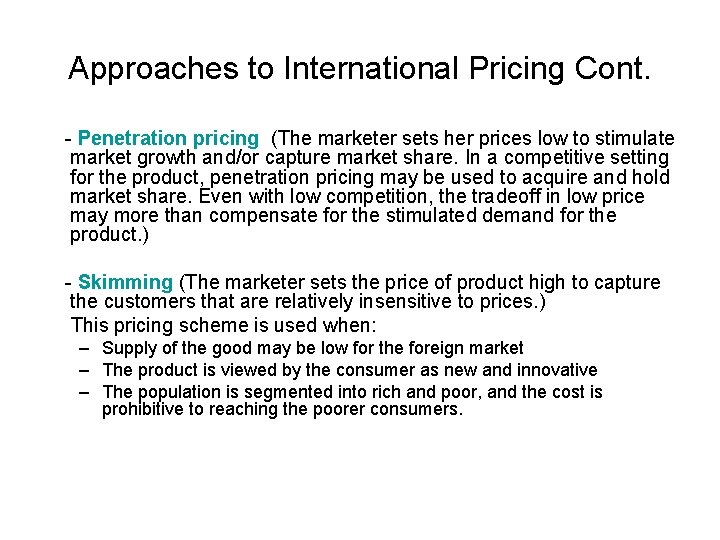 Approaches to International Pricing Cont.

- Penetration pricing (The marketer sets her prices low to stimulate market growth and/or capture market share. In a competitive setting for the product, penetration pricing may be used to acquire and hold market share. Even with low competition, the tradeoff in low price may more than compensate for the stimulated demand for the product.)

- Skimming (The marketer sets the price of product high to capture the customers that are relatively insensitive to prices.)

This pricing scheme is used when:

– Supply of the good may be low for the foreign market

– The product is viewed by the consumer as new and innovative

– The population is segmented into rich and poor, and the cost is prohibitive to reaching the poorer consumers.